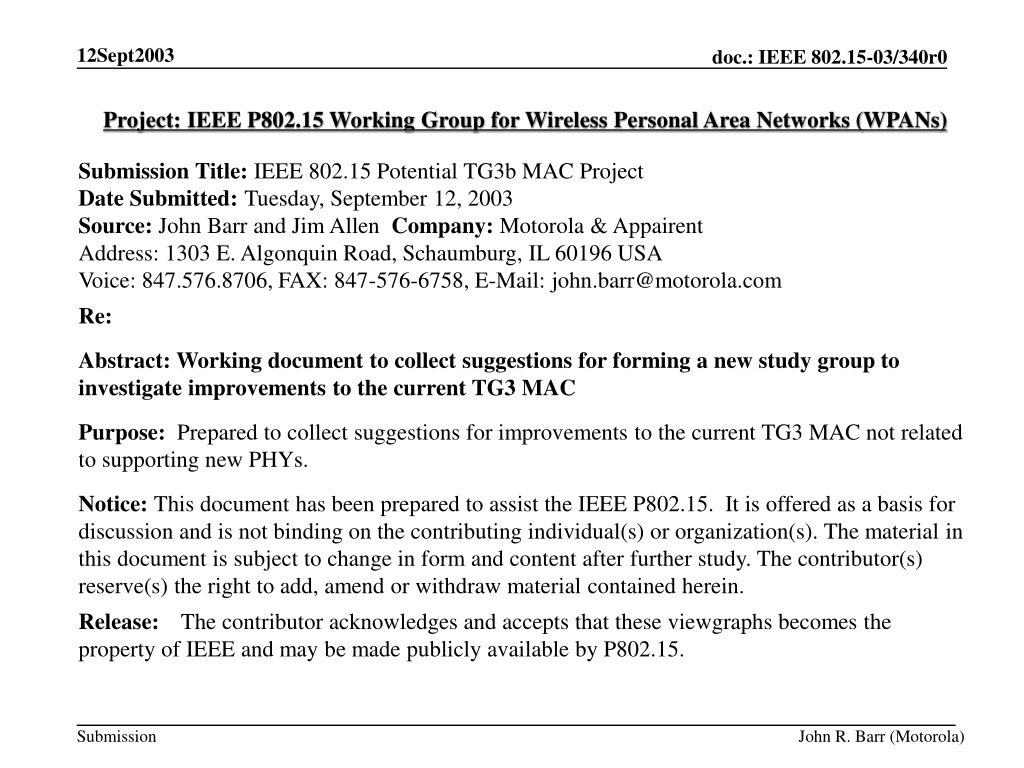 12Sept2003

doc.: IEEE 802.15-03/340r0

Project: IEEE P802.15 Working Group for Wireless Personal Area Networks (WPANs)

Submission Title: IEEE 802.15 Potential TG3b MAC Project
Date Submitted: Tuesday, September 12, 2003
Source: John Barr and Jim Allen Company: Motorola & Appairent
Address: 1303 E. Algonquin Road, Schaumburg, IL 60196 USA
Voice: 847.576.8706, FAX: 847-576-6758, E-Mail: john.barr@motorola.com

Re:

Abstract: Working document to collect suggestions for forming a new study group to investigate improvements to the current TG3 MAC

Purpose: Prepared to collect suggestions for improvements to the current TG3 MAC not related to supporting new PHYs.

Notice: This document has been prepared to assist the IEEE P802.15. It is offered as a basis for discussion and is not binding on the contributing individual(s) or organization(s). The material in this document is subject to change in form and content after further study. The contributor(s) reserve(s) the right to add, amend or withdraw material contained herein.

Release: The contributor acknowledges and accepts that these viewgraphs becomes the property of IEEE and may be made publicly available by P802.15.

Submission

John R. Barr (Motorola)